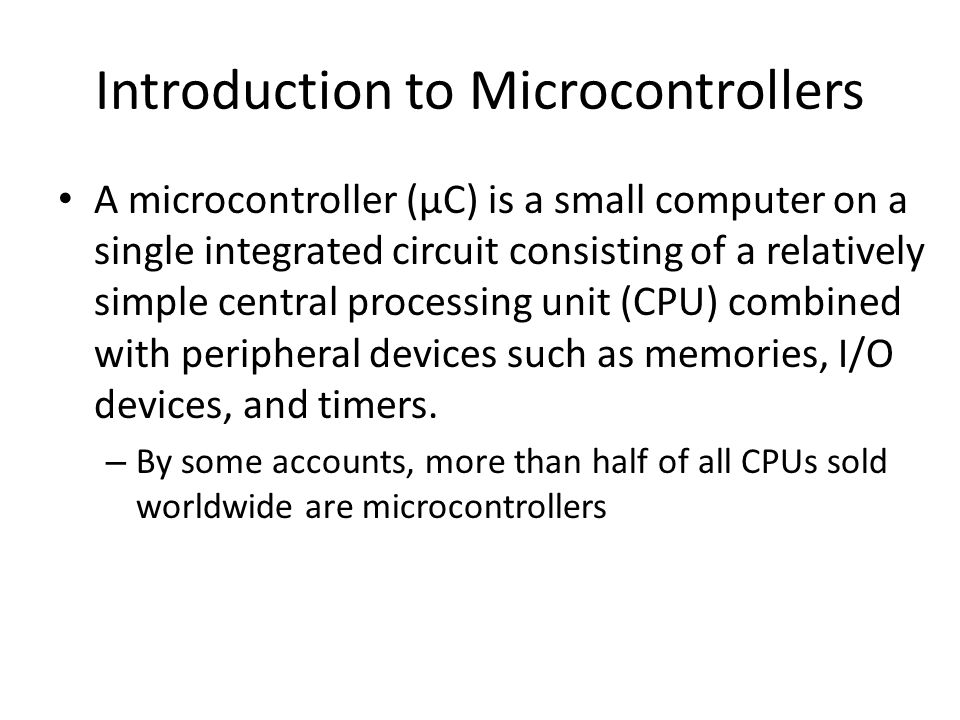 Introduction to Microcontrollers

• A microcontroller (µC) is a small computer on a single integrated circuit consisting of a relatively simple central processing unit (CPU) combined with peripheral devices such as memories, I/O devices, and timers.

– By some accounts, more than half of all CPUs sold worldwide are microcontrollers